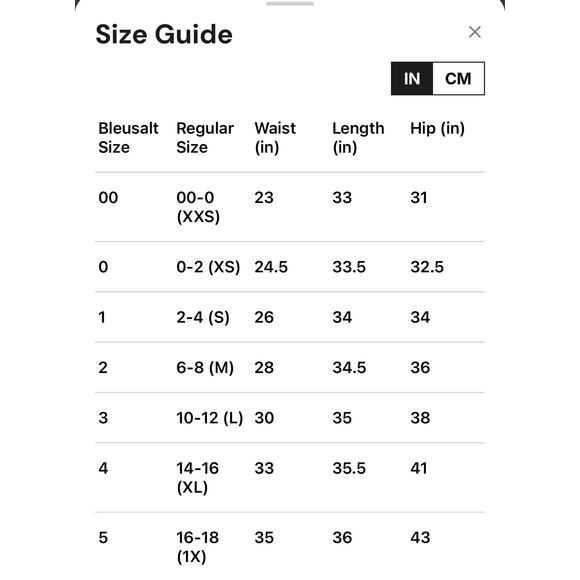 Size Guide

×

IN CM

| Bleusalt Size | Regular Size | Waist (in) | Length (in) | Hip (in) |
|---|---|---|---|---|
| 00 | 00-0 (XXS) | 23 | 33 | 31 |
| 0 | 0-2 (XS) | 24.5 | 33.5 | 32.5 |
| 1 | 2-4 (S) | 26 | 34 | 34 |
| 2 | 6-8 (M) | 28 | 34.5 | 36 |
| 3 | 10-12 (L) | 30 | 35 | 38 |
| 4 | 14-16 (XL) | 33 | 35.5 | 41 |
| 5 | 16-18 (1X) | 35 | 36 | 43 |